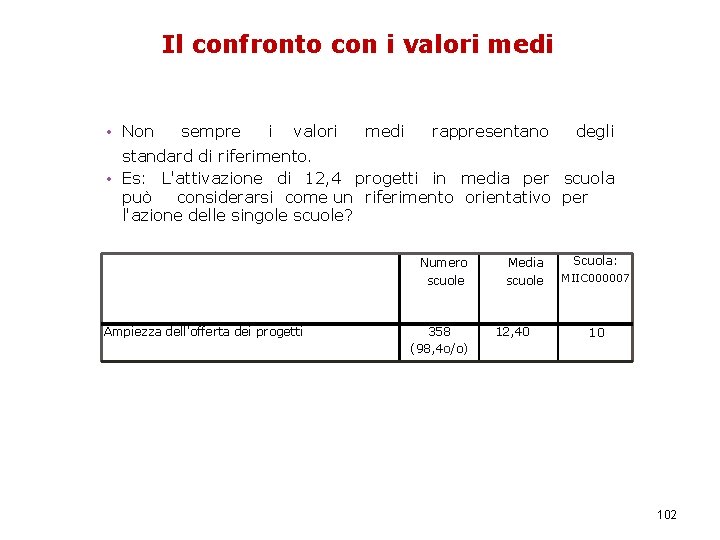 Il confronto con i valori medi

• Non sempre i valori medi rappresentano degli standard di riferimento.
• Es: L'attivazione di 12,4 progetti in media per scuola può considerarsi come un riferimento orientativo per l'azione delle singole scuole?

| | Numero scuole | Media scuole | Scuola: MIIC000007 |
|---|---|---|---|
| Ampiezza dell'offerta dei progetti | 358 (98,4o/o) | 12,40 | 10 |

102